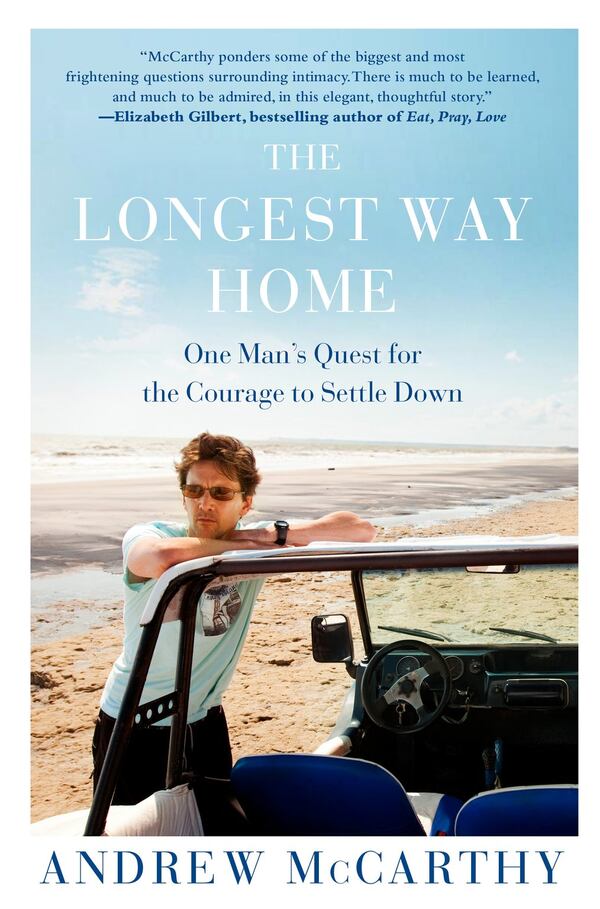 "McCarthy ponders some of the biggest and most frightening questions surrounding intimacy. There is much to be learned, and much to be admired, in this elegant, thoughtful story."
—Elizabeth Gilbert, bestselling author of Eat, Pray, Love

THE LONGEST WAY HOME

One Man's Quest for the Courage to Settle Down

ANDREW McCARTHY